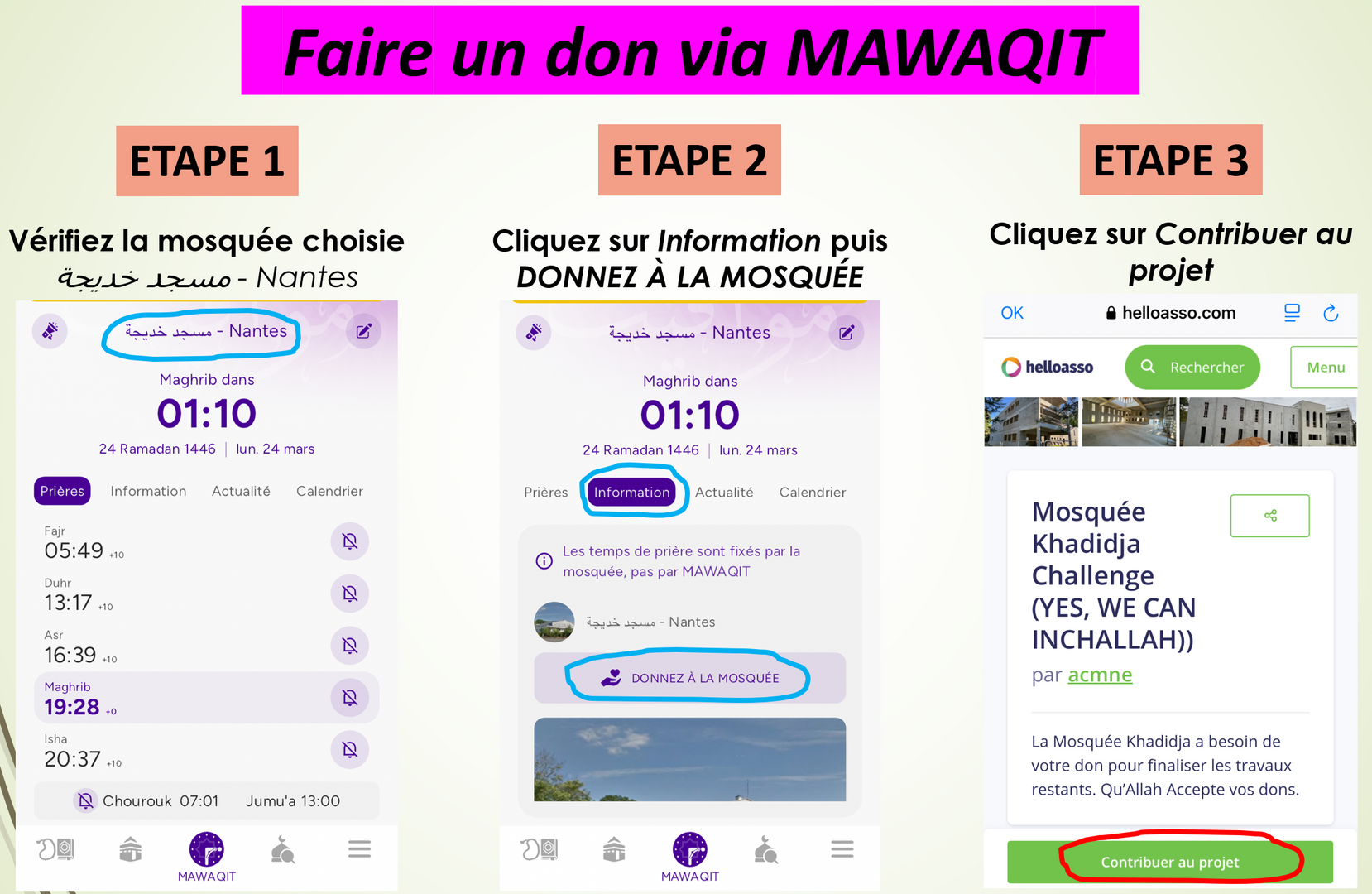 Faire un don via MAWAQIT

ETAPE 1

Vérifiez la mosquée choisie
مسجد خديجة - Nantes

مسجد خديجة - Nantes

Maghrib dans
01:10
24 Ramadan 1446 | lun. 24 mars

Prières Information Actualité Calendrier

Fajr
05:49 +10
Duhr
13:17 +10
Asr
16:39 +10
Maghrib
19:28 +0
Isha
20:37 +10

Chourouk 07:01 Jumu'a 13:00

MAWAQIT

ETAPE 2

Cliquez sur Information puis DONNEZ À LA MOSQUÉE

مسجد خديجة - Nantes

Maghrib dans
01:10
24 Ramadan 1446 | lun. 24 mars

Prières Information Actualité Calendrier

Les temps de prière sont fixés par la mosquée, pas par MAWAQIT

مسجد خديجة - Nantes

DONNEZ À LA MOSQUÉE

MAWAQIT

ETAPE 3

Cliquez sur Contribuer au projet

OK helloasso.com

helloasso Rechercher Menu

Mosquée Khadidja Challenge (YES, WE CAN INCHALLAH))
par acmne

La Mosquée Khadidja a besoin de votre don pour finaliser les travaux restants. Qu'Allah Accepte vos dons.

Contribuer au projet